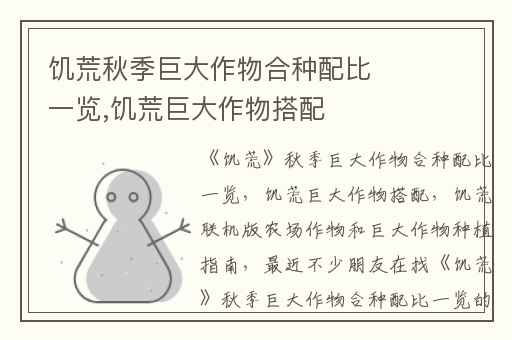 饥荒秋季巨大作物合种配比一览,饥荒巨大作物搭配

《饥荒》秋季巨大作物合种配比一览，饥荒巨大作物搭配，饥荒联机版农场作物和巨大作物种植指南，最近不少朋友在找《饥荒》秋季巨大作物合种配比一览的